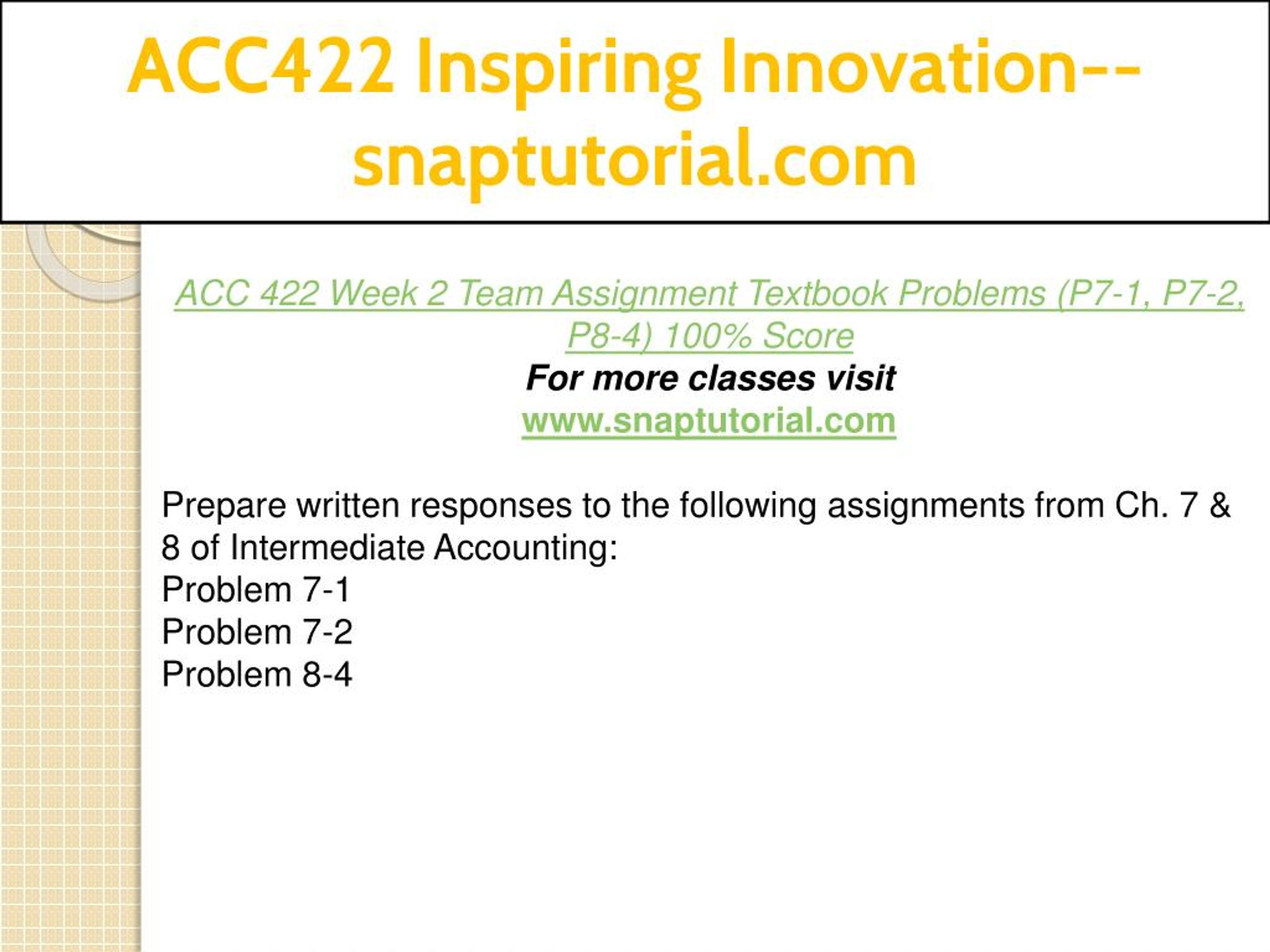 ACC422 Inspiring Innovation--snaptutorial.com

ACC 422 Week 2 Team Assignment Textbook Problems (P7-1, P7-2, P8-4) 100% Score
For more classes visit
www.snaptutorial.com

Prepare written responses to the following assignments from Ch. 7 & 8 of Intermediate Accounting:
Problem 7-1
Problem 7-2
Problem 8-4